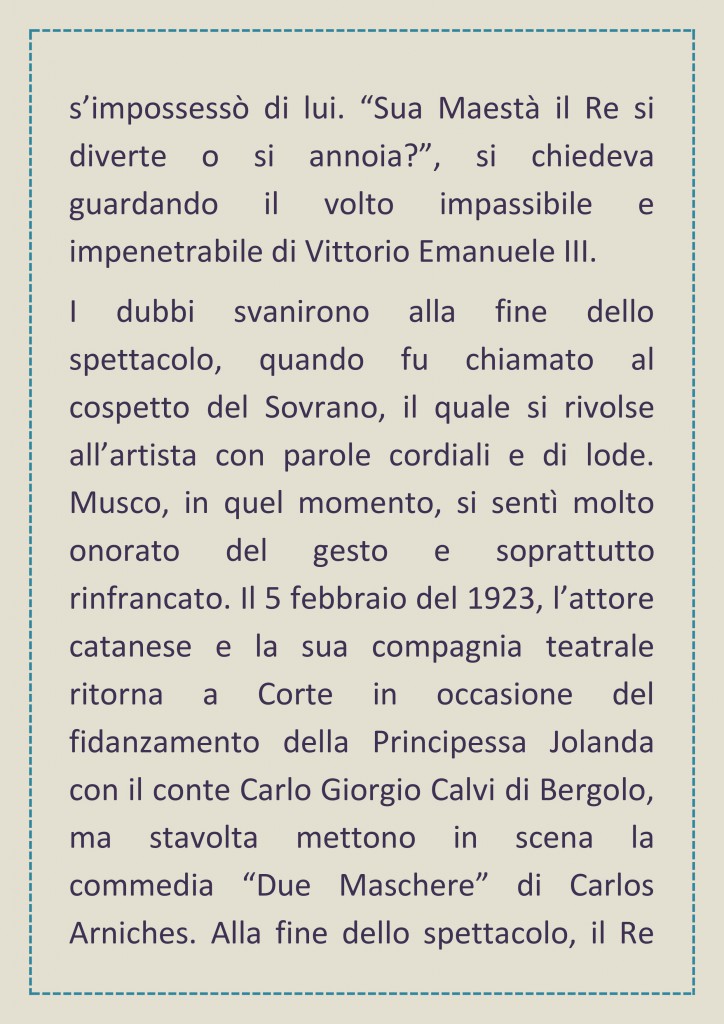 s’impossessò di lui. “Sua Maestà il Re si diverte o si annoia?”, si chiedeva guardando il volto impassibile e impenetrabile di Vittorio Emanuele III.

I dubbi svanirono alla fine dello spettacolo, quando fu chiamato al cospetto del Sovrano, il quale si rivolse all’artista con parole cordiali e di lode. Musco, in quel momento, si sentì molto onorato del gesto e soprattutto rinfrancato. Il 5 febbraio del 1923, l’attore catanese e la sua compagnia teatrale ritorna a Corte in occasione del fidanzamento della Principessa Jolanda con il conte Carlo Giorgio Calvi di Bergolo, ma stavolta mettono in scena la commedia “Due Maschere” di Carlos Arniches. Alla fine dello spettacolo, il Re